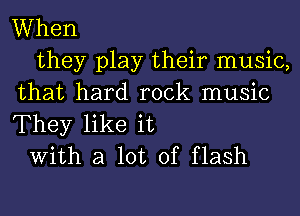 When
they play their music,
that hard rock music
They like it
with a lot of flash